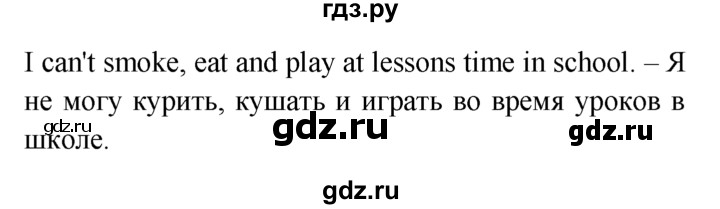 гдз.ру

I can't smoke, eat and play at lessons time in school. – Я не могу курить, кушать и играть во время уроков в школе.

gdz.ru

gdz.ru

gdz.ru

gdz.ru